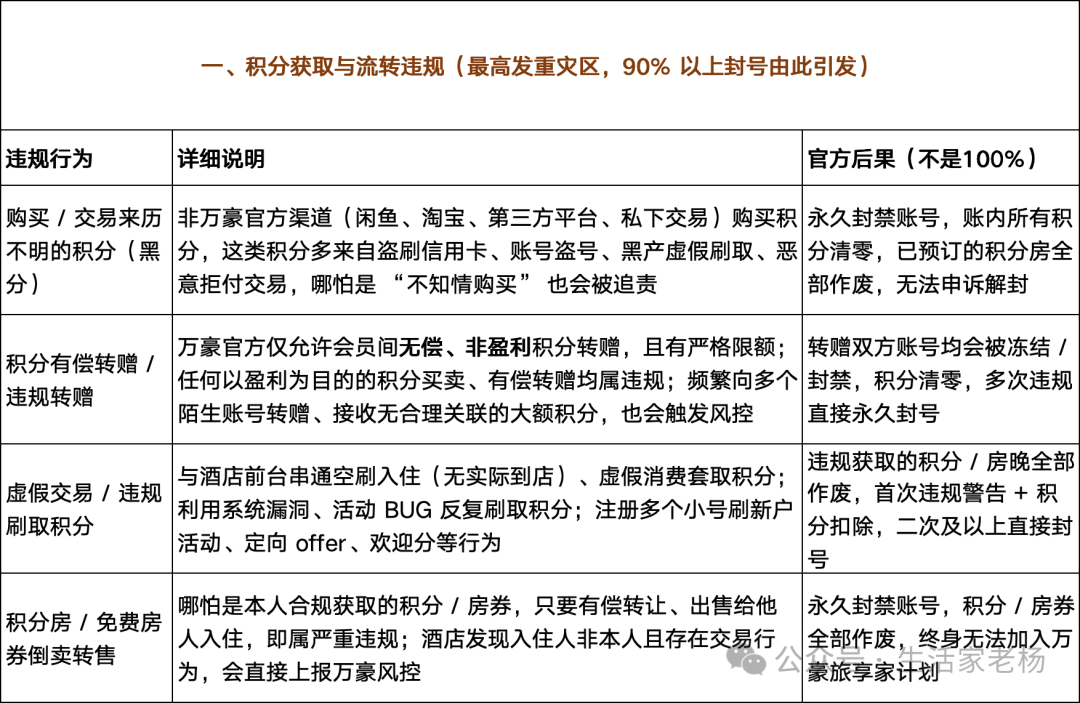 一、积分获取与流转违规（最高发重灾区，90% 以上封号由此引发）

| 违规行为 | 详细说明 | 官方后果（不是100%） |
|---|---|---|
| 购买 / 交易来历不明的积分（黑分） | 非万豪官方渠道（闲鱼、淘宝、第三方平台、私下交易）购买积分，这类积分多来自盗刷信用卡、账号盗号、黑产虚假刷取、恶意拒付交易，哪怕是 “不知情购买” 也会被追责 | 永久封禁账号，账内所有积分清零，已预订的积分房全部作废，无法申诉解封 |
| 积分有偿转赠 / 违规转赠 | 万豪官方仅允许会员间无偿、非盈利积分转赠，且有严格限额；任何以盈利为目的的积分买卖、有偿转赠均属违规；频繁向多个陌生账号转赠、接收无合理关联的大额积分，也会触发风控 | 转赠双方账号均会被冻结 / 封禁，积分清零，多次违规直接永久封号 |
| 虚假交易 / 违规刷取积分 | 与酒店前台串通空刷入住（无实际到店）、虚假消费套取积分；利用系统漏洞、活动 BUG 反复刷取积分；注册多个小号刷新户活动、定向 offer、欢迎分等行为 | 违规获取的积分 / 房晚全部作废，首次违规警告 + 积分扣除，二次及以上直接封号 |
| 积分房 / 免费房券倒卖转售 | 哪怕是本人合规获取的积分 / 房券，只要有偿转让、出售给他人入住，即属严重违规；酒店发现入住人非本人且存在交易行为，会直接上报万豪风控 | 永久封禁账号，积分 / 房券全部作废，终身无法加入万豪旅享家计划 |

公众号 · 生活家老杨